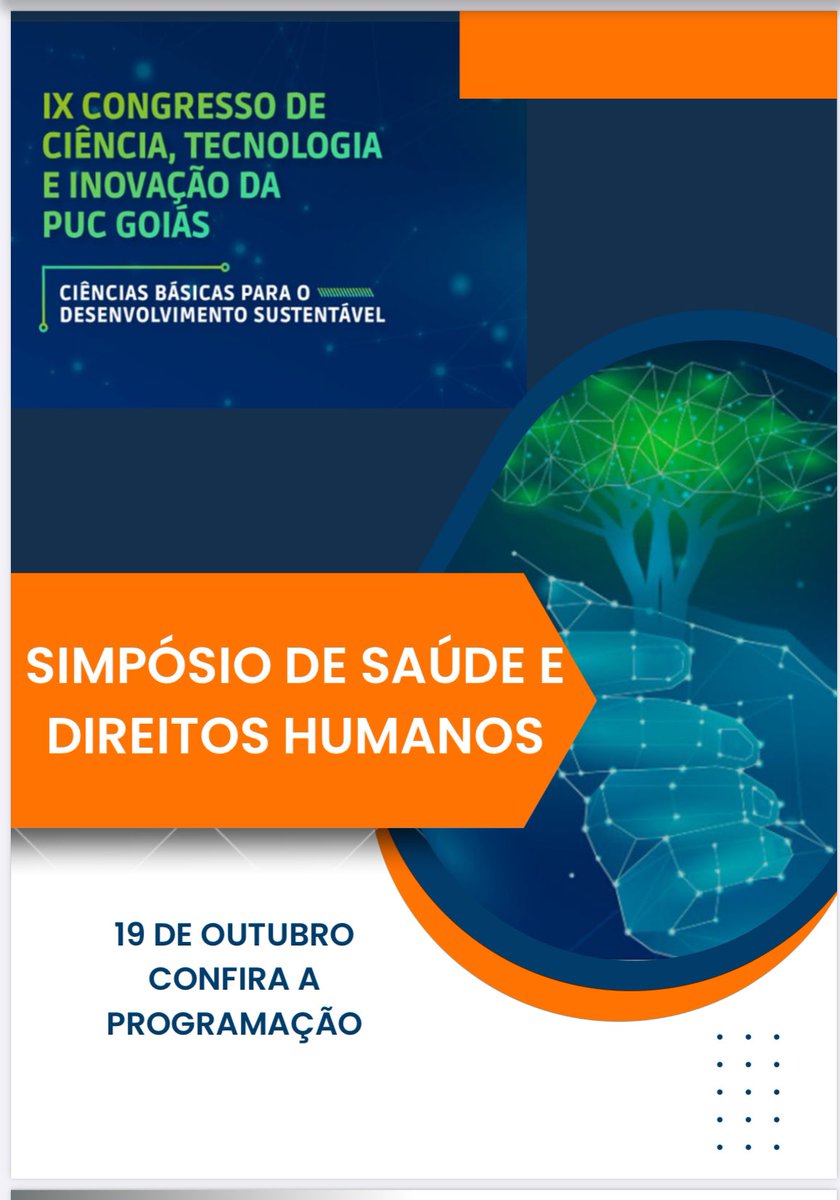 IX CONGRESSO DE CIÊNCIA, TECNOLOGIA E INOVAÇÃO DA PUC GOIÁS

CIÊNCIAS BÁSICAS PARA O DESENVOLVIMENTO SUSTENTÁVEL

SIMPÓSIO DE SAÚDE E DIREITOS HUMANOS

19 DE OUTUBRO
CONFIRA A PROGRAMAÇÃO